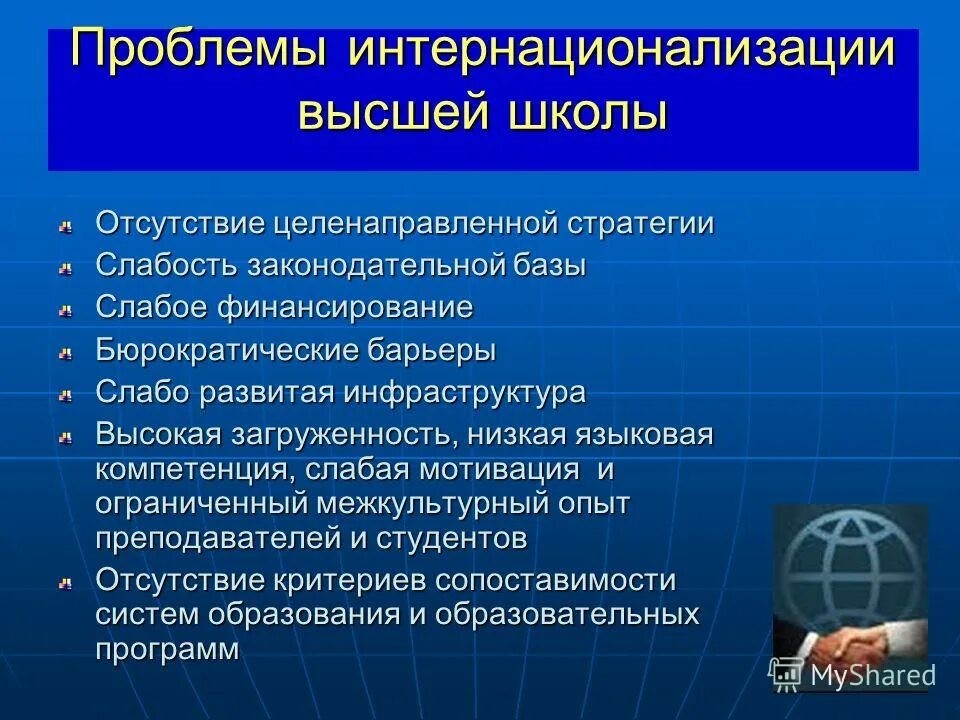 Проблемы интернационализации высшей школы

Отсутствие целенаправленной стратегии
Слабость законодательной базы
Слабое финансирование
Бюрократические барьеры
Слабо развитая инфраструктура
Высокая загруженность, низкая языковая компетенция, слабая мотивация и ограниченный межкультурный опыт преподавателей и студентов
Отсутствие критериев сопоставимости систем образования и образовательных программ

MyShared